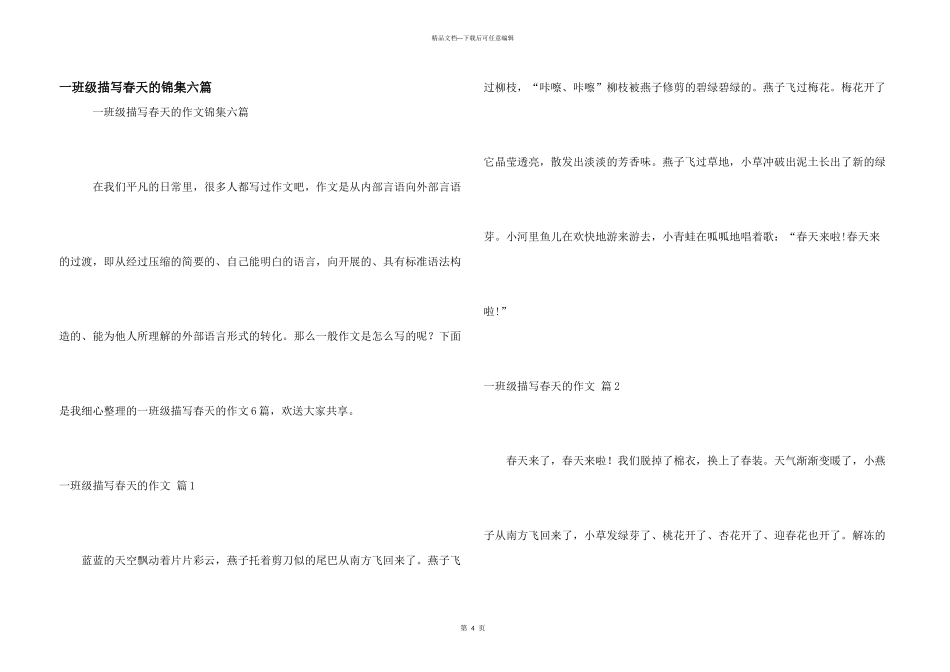 精品文档—下载后可任意编辑

一班级描写春天的锦集六篇

一班级描写春天的作文锦集六篇

在我们平凡的日常里，很多人都写过作文吧，作文是从内部言语向外部言语的过渡，即从经过压缩的简要的、自己能明白的语言，向开展的、具有标准语法构造的、能为他人所理解的外部语言形式的转化。那么一般作文是怎么写的呢？下面是我细心整理的一班级描写春天的作文6篇，欢送大家共享。

一班级描写春天的作文 篇1

蓝蓝的天空飘动着片片彩云，燕子托着剪刀似的尾巴从南方飞回来了。燕子飞过柳枝，“咔嚓、咔嚓”柳枝被燕子修剪的碧绿碧绿的。燕子飞过梅花。梅花开了它晶莹透亮，散发出淡淡的芳香味。燕子飞过草地，小草冲破出泥土长出了新的绿芽。小河里鱼儿在欢快地游来游去，小青蛙在呱呱地唱着歌：“春天来啦!春天来啦!”

一班级描写春天的作文 篇2

春天来了，春天来啦！我们脱掉了棉衣，换上了春装。天气渐渐变暖了，小燕子从南方飞回来了，小草发绿芽了、桃花开了、杏花开了、迎春花也开了。解冻的

第 4 页